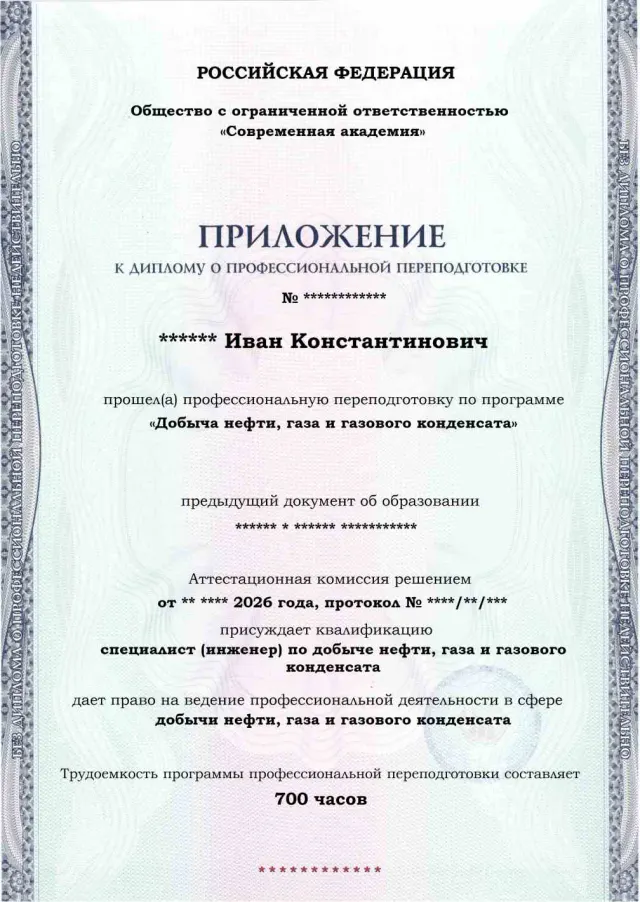 РОССИЙСКАЯ ФЕДЕРАЦИЯ

Общество с ограниченной ответственностью
«Современная академия»

ПРИЛОЖЕНИЕ
К ДИПЛОМУ О ПРОФЕССИОНАЛЬНОЙ ПЕРЕПОДГОТОВКЕ

№ ************

****** Иван Константинович

прошел(а) профессиональную переподготовку по программе
«Добыча нефти, газа и газового конденсата»

предыдущий документ об образовании
****** * ****** ***********

Аттестационная комиссия решением
от ** **** 2026 года, протокол № ****/**/***
присуждает квалификацию
специалист (инженер) по добыче нефти, газа и газового конденсата

дает право на ведение профессиональной деятельности в сфере
добычи нефти, газа и газового конденсата

Трудоемкость программы профессиональной переподготовки составляет
700 часов

************

БЕЗ ДИПЛОМА О ПРОФЕССИОНАЛЬНОЙ ПЕРЕПОДГОТОВКЕ НЕДЕЙСТВИТЕЛЬНО